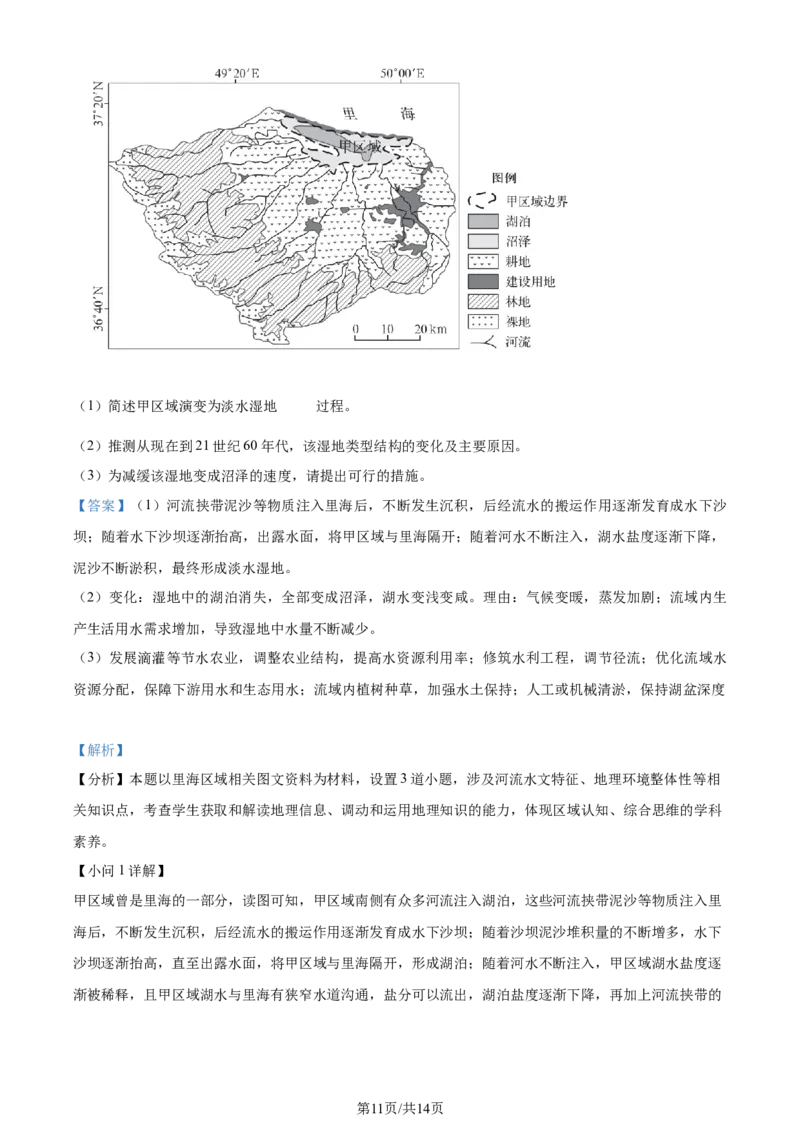 49°20′E 50°00′E

37°20′N

36°40′N

里 海

甲区域

0 10 20 km

图例
甲区域边界
湖泊
沼泽
耕地
建设用地
林地
裸地
河流

（1）简述甲区域演变为淡水湿地 过程。

（2）推测从现在到21世纪60年代，该湿地类型结构的变化及主要原因。

（3）为减缓该湿地变成沼泽的速度，请提出可行的措施。

【答案】（1）河流挟带泥沙等物质注入里海后，不断发生沉积，后经流水的搬运作用逐渐发育成水下沙坝；随着水下沙坝逐渐抬高，出露水面，将甲区域与里海隔开；随着河水不断注入，湖水盐度逐渐下降，泥沙不断淤积，最终形成淡水湿地。

（2）变化：湿地中的湖泊消失，全部变成沼泽，湖水变浅变咸。理由：气候变暖，蒸发加剧；流域内生产生活用水需求增加，导致湿地中水量不断减少。

（3）发展滴灌等节水农业，调整农业结构，提高水资源利用率；修筑水利工程，调节径流；优化流域水资源分配，保障下游用水和生态用水；流域内植树种草，加强水土保持；人工或机械清淤，保持湖盆深度

【解析】

【分析】本题以里海区域相关图文资料为材料，设置3道小题，涉及河流水文特征、地理环境整体性等相关知识点，考查学生获取和解读地理信息、调动和运用地理知识的能力，体现区域认知、综合思维的学科素养。

【小问1详解】

甲区域曾是里海的一部分，读图可知，甲区域南侧有众多河流注入湖泊，这些河流挟带泥沙等物质注入里海后，不断发生沉积，后经流水的搬运作用逐渐发育成水下沙坝；随着沙坝泥沙堆积量的不断增多，水下沙坝逐渐抬高，直至出露水面，将甲区域与里海隔开，形成湖泊；随着河水不断注入，甲区域湖水盐度逐渐被稀释，且甲区域湖水与里海有狭窄水道沟通，盐分可以流出，湖泊盐度逐渐下降，再加上河流挟带的

第11页/共14页